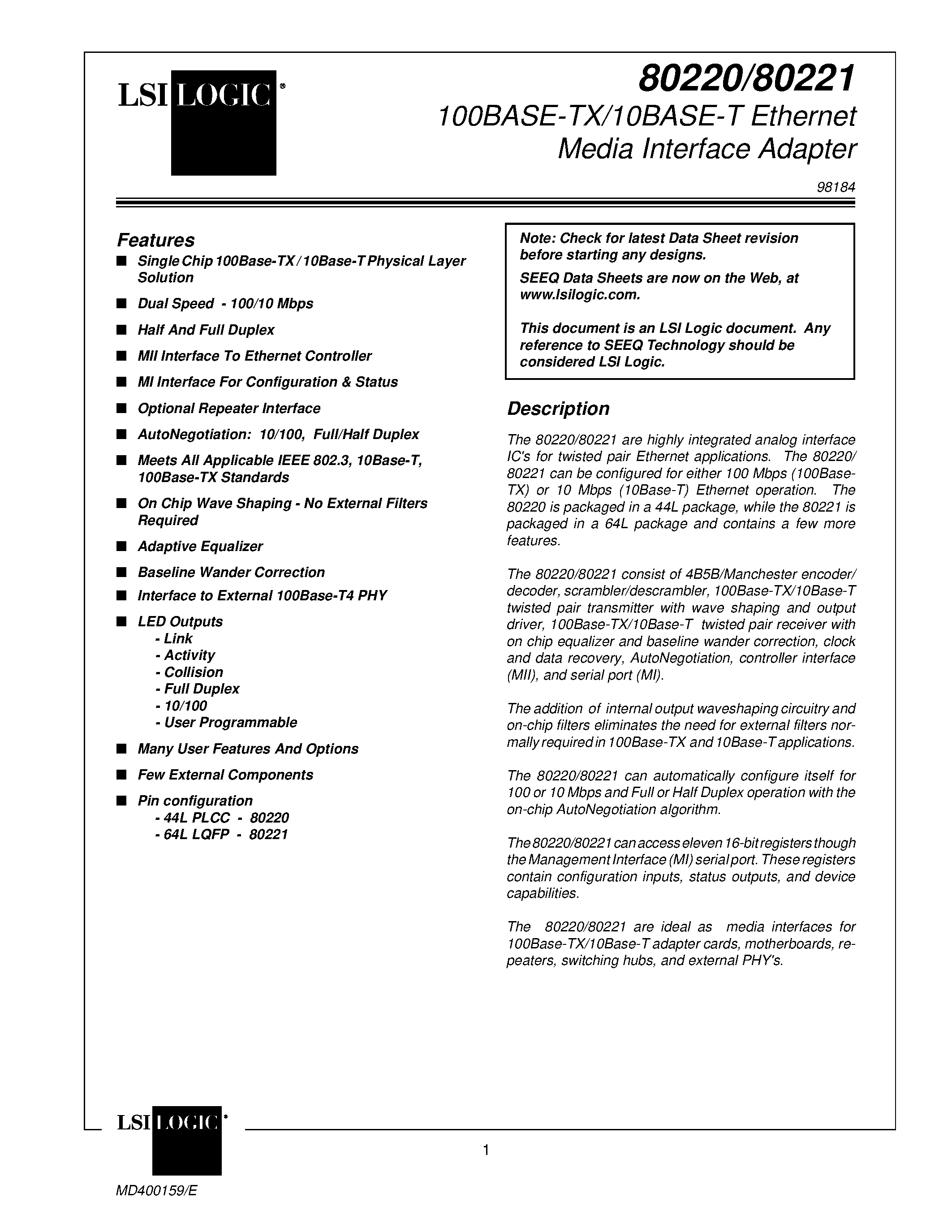 LSI LOGIC®

80220/80221
100BASE-TX/10BASE-T Ethernet
Media Interface Adapter

98184

Features

■ Single Chip 100Base-TX / 10Base-T Physical Layer Solution
■ Dual Speed - 100/10 Mbps
■ Half And Full Duplex
■ MII Interface To Ethernet Controller
■ MI Interface For Configuration & Status
■ Optional Repeater Interface
■ AutoNegotiation: 10/100, Full/Half Duplex
■ Meets All Applicable IEEE 802.3, 10Base-T, 100Base-TX Standards
■ On Chip Wave Shaping - No External Filters Required
■ Adaptive Equalizer
■ Baseline Wander Correction
■ Interface to External 100Base-T4 PHY
■ LED Outputs
- Link
- Activity
- Collision
- Full Duplex
- 10/100
- User Programmable
■ Many User Features And Options
■ Few External Components
■ Pin configuration
- 44L PLCC - 80220
- 64L LQFP - 80221

Note: Check for latest Data Sheet revision before starting any designs.
SEEQ Data Sheets are now on the Web, at www.lsilogic.com.

This document is an LSI Logic document. Any reference to SEEQ Technology should be considered LSI Logic.

Description

The 80220/80221 are highly integrated analog interface IC's for twisted pair Ethernet applications. The 80220/80221 can be configured for either 100 Mbps (100Base-TX) or 10 Mbps (10Base-T) Ethernet operation. The 80220 is packaged in a 44L package, while the 80221 is packaged in a 64L package and contains a few more features.

The 80220/80221 consist of 4B5B/Manchester encoder/decoder, scrambler/descrambler, 100Base-TX/10Base-T twisted pair transmitter with wave shaping and output driver, 100Base-TX/10Base-T twisted pair receiver with on chip equalizer and baseline wander correction, clock and data recovery, AutoNegotiation, controller interface (MII), and serial port (MI).

The addition of internal output waveshaping circuitry and on-chip filters eliminates the need for external filters normally required in 100Base-TX and 10Base-T applications.

The 80220/80221 can automatically configure itself for 100 or 10 Mbps and Full or Half Duplex operation with the on-chip AutoNegotiation algorithm.

The 80220/80221 can access eleven 16-bit registers though the Management Interface (MI) serial port. These registers contain configuration inputs, status outputs, and device capabilities.

The 80220/80221 are ideal as media interfaces for 100Base-TX/10Base-T adapter cards, motherboards, repeaters, switching hubs, and external PHY's.

LSI LOGIC®

1

MD400159/E